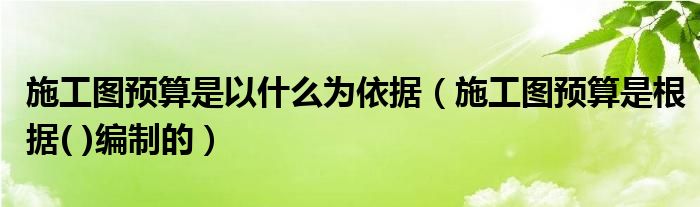 施工图预算是以什么为依据（施工图预算是根据( )编制的）